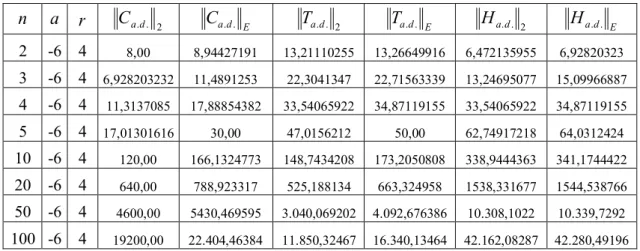 | $n$ | $a$ | $r$ | $\|C_{a.d.}\|_2$ | $\|C_{a.d.}\|_E$ | $\|T_{a.d.}\|_2$ | $\|T_{a.d.}\|_E$ | $\|H_{a.d.}\|_2$ | $\|H_{a.d.}\|_E$ |
|---|---|---|---|---|---|---|---|---|
| 2 | -6 | 4 | 8,00 | 8,94427191 | 13,21110255 | 13,26649916 | 6,472135955 | 6,92820323 |
| 3 | -6 | 4 | 6,928203232 | 11,4891253 | 22,3041347 | 22,71563339 | 13,24695077 | 15,09966887 |
| 4 | -6 | 4 | 11,3137085 | 17,88854382 | 33,54065922 | 34,87119155 | 33,54065922 | 34,87119155 |
| 5 | -6 | 4 | 17,01301616 | 30,00 | 47,0156212 | 50,00 | 62,74917218 | 64,0312424 |
| 10 | -6 | 4 | 120,00 | 166,1324773 | 148,7434208 | 173,2050808 | 338,9444363 | 341,1744422 |
| 20 | -6 | 4 | 640,00 | 788,923317 | 525,188134 | 663,324958 | 1538,331677 | 1544,538766 |
| 50 | -6 | 4 | 4600,00 | 5430,469595 | 3.040,069202 | 4.092,676386 | 10.308,1022 | 10.339,7292 |
| 100 | -6 | 4 | 19200,00 | 22.404,46384 | 11.850,32467 | 16.340,13464 | 42.162,08287 | 42.280,49196 |